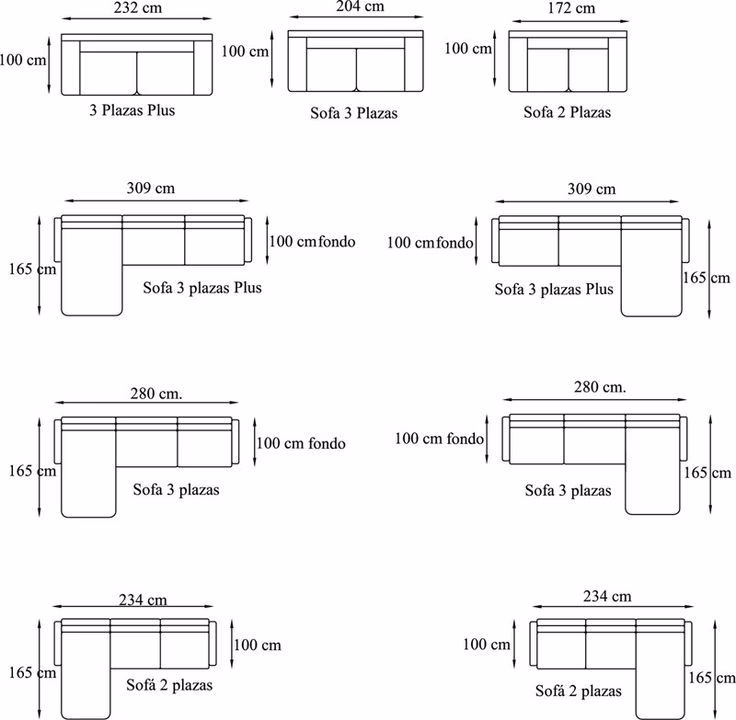 232 cm
100 cm
3 Plazas Plus

204 cm
100 cm
Sofa 3 Plazas

172 cm
100 cm
Sofa 2 Plazas

309 cm
165 cm
100 cm fondo
Sofa 3 plazas Plus

309 cm
100 cm fondo
165 cm
Sofa 3 plazas Plus

280 cm.
165 cm
100 cm fondo
Sofa 3 plazas

280 cm.
100 cm fondo
165 cm
Sofa 3 plazas

234 cm
165 cm
100 cm
Sofá 2 plazas

234 cm
100 cm
165 cm
Sofá 2 plazas